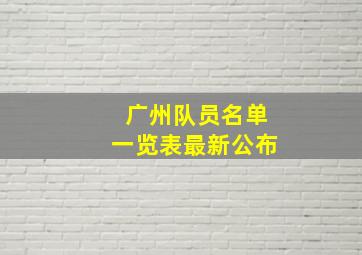 广州队员名单
一览表最新公布